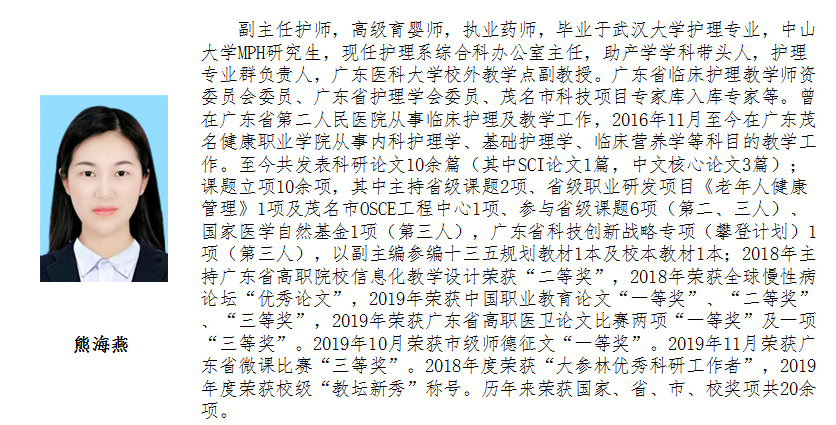 熊海燕

副主任护师，高级育婴师，执业药师，毕业于武汉大学护理专业，中山大学MPH研究生，现任护理系综合科办公室主任，助产学学科带头人，护理专业群负责人，广东医科大学校外教学点副教授。广东省临床护理教学师资委员会委员、广东省护理学会委员、茂名市科技项目专家库入库专家等。曾在广东省第二人民医院从事临床护理及教学工作，2016年11月至今在广东茂名健康职业学院从事内科护理学、基础护理学、临床营养学等科目的教学工作。至今共发表科研论文10余篇（其中SCI论文1篇，中文核心论文3篇）；课题立项10余项，其中主持省级课题2项、省级职业研发项目《老年人健康管理》1项及茂名市OSCE工程中心1项、参与省级课题6项（第二、三人）、国家医学自然基金1项（第三人），广东省科技创新战略专项（攀登计划）1项（第三人），以副主编参编十三五规划教材1本及校本教材1本；2018年主持广东省高职院校信息化教学设计荣获“二等奖”，2018年荣获全球慢性病论坛“优秀论文”，2019年荣获中国职业教育论文“一等奖”、“二等奖”、“三等奖”，2019年荣获广东省高职医卫论文比赛两项“一等奖”及一项“三等奖”。2019年10月荣获市级师德征文“一等奖”。2019年11月荣获广东省微课比赛“三等奖”。2018年度荣获“大参林优秀科研工作者”，2019年度荣获校级“教坛新秀”称号。历年来荣获国家、省、市、校奖项共20余项。